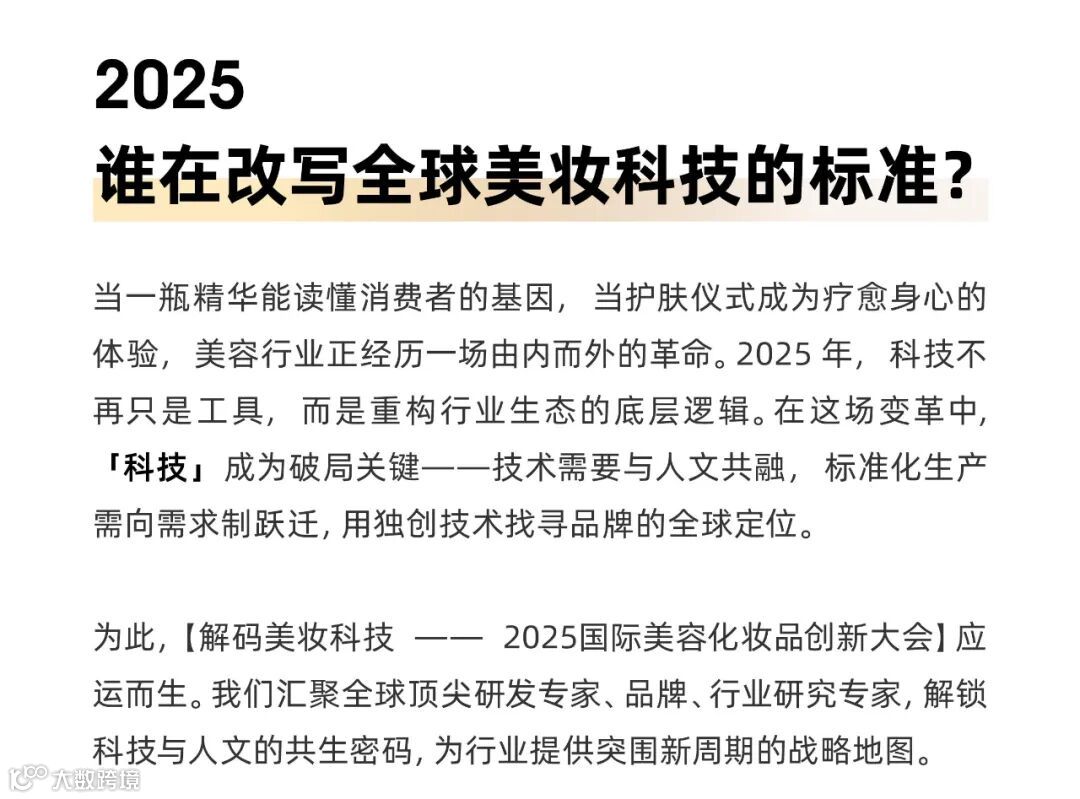 2025
谁在改写全球美妆科技的标准?

当一瓶精华能读懂消费者的基因，当护肤仪式成为疗愈身心的体验，美容行业正经历一场由内而外的革命。2025 年，科技不再只是工具，而是重构行业生态的底层逻辑。在这场变革中，「科技」成为破局关键——技术需要与人文共融，标准化生产需向需求制跃迁, 用独创技术找寻品牌的全球定位。

为此,【解码美妆科技 —— 2025国际美容化妆品创新大会】应运而生。我们汇聚全球顶尖研发专家、品牌、行业研究专家, 解锁科技与人文的共生密码, 为行业提供突围新周期的战略地图。

大数跨境